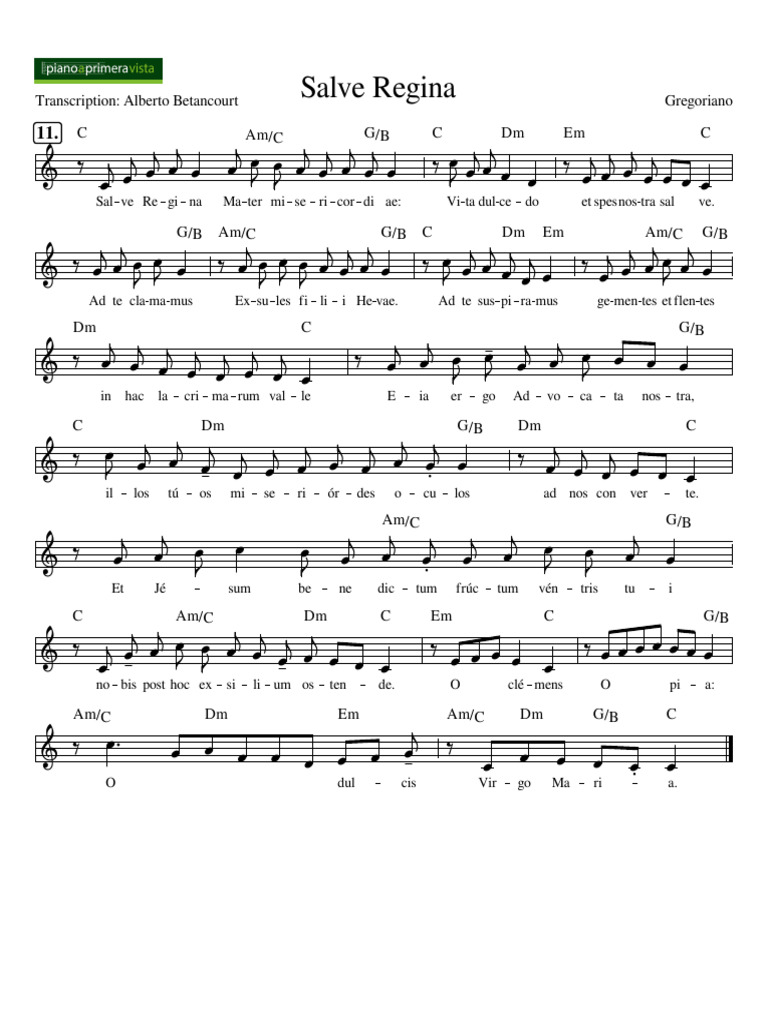 pianoaprimeravista

Salve Regina

Transcription: Alberto Betancourt

Gregoriano

11.

C Am/C G/B C Dm Em C

Sal-ve Re-gi-na Ma-ter mi-se-ri-cor-di ae: Vi-ta dul-ce-do et spes nos-tra sal ve.

G/B Am/C G/B C Dm Em Am/C G/B

Ad te cla-ma-mus Ex-su-les fi-li-i He-vae. Ad te sus-pi-ra-mus ge-men-tes et flen-tes

Dm C G/B

in hac la-cri-ma-rum val-le E-ia er-go Ad-vo-ca-ta nos-tra,

C Dm G/B Dm C

il-los tú-os mi-se-ri-ór-des o-cu-los ad nos con ver-te.

Am/C G/B

Et Jé-sum be-ne dic-tum frúc-tum vén-tris tu-i

C Am/C Dm C Em C G/B

no-bis post hoc ex-si-li-um os-ten-de. O clé-mens O pi-a:

Am/C Dm Em Am/C Dm G/B C

O dul-cis Vir-go Ma-ri-a.